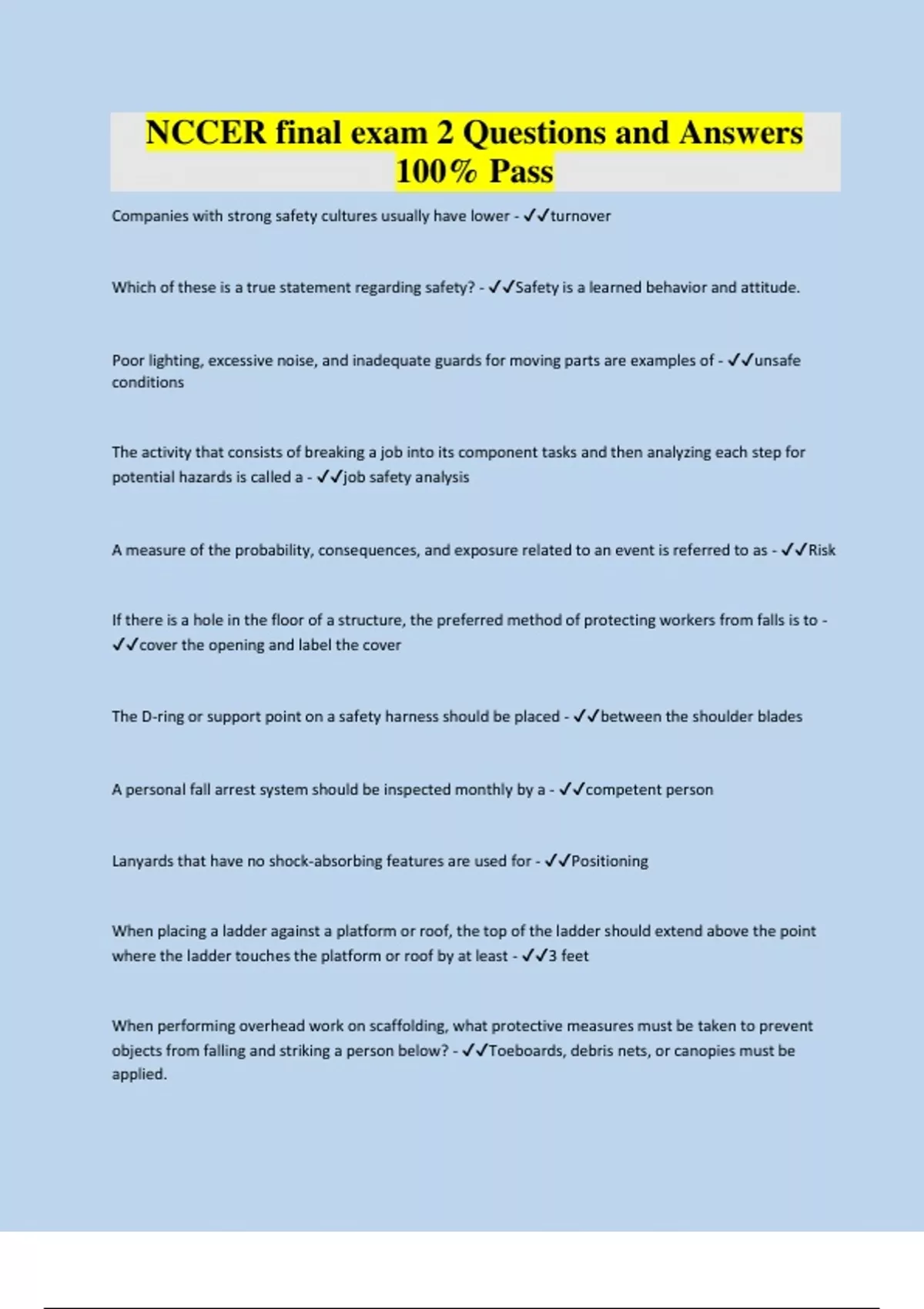 NCCER final exam 2 Questions and Answers 100% Pass

Companies with strong safety cultures usually have lower - ✓✓turnover

Which of these is a true statement regarding safety? - ✓✓Safety is a learned behavior and attitude.

Poor lighting, excessive noise, and inadequate guards for moving parts are examples of - ✓✓unsafe conditions

The activity that consists of breaking a job into its component tasks and then analyzing each step for potential hazards is called a - ✓✓job safety analysis

A measure of the probability, consequences, and exposure related to an event is referred to as - ✓✓Risk

If there is a hole in the floor of a structure, the preferred method of protecting workers from falls is to - ✓✓cover the opening and label the cover

The D-ring or support point on a safety harness should be placed - ✓✓between the shoulder blades

A personal fall arrest system should be inspected monthly by a - ✓✓competent person

Lanyards that have no shock-absorbing features are used for - ✓✓Positioning

When placing a ladder against a platform or roof, the top of the ladder should extend above the point where the ladder touches the platform or roof by at least - ✓✓3 feet

When performing overhead work on scaffolding, what protective measures must be taken to prevent objects from falling and striking a person below? - ✓✓Toeboards, debris nets, or canopies must be applied.